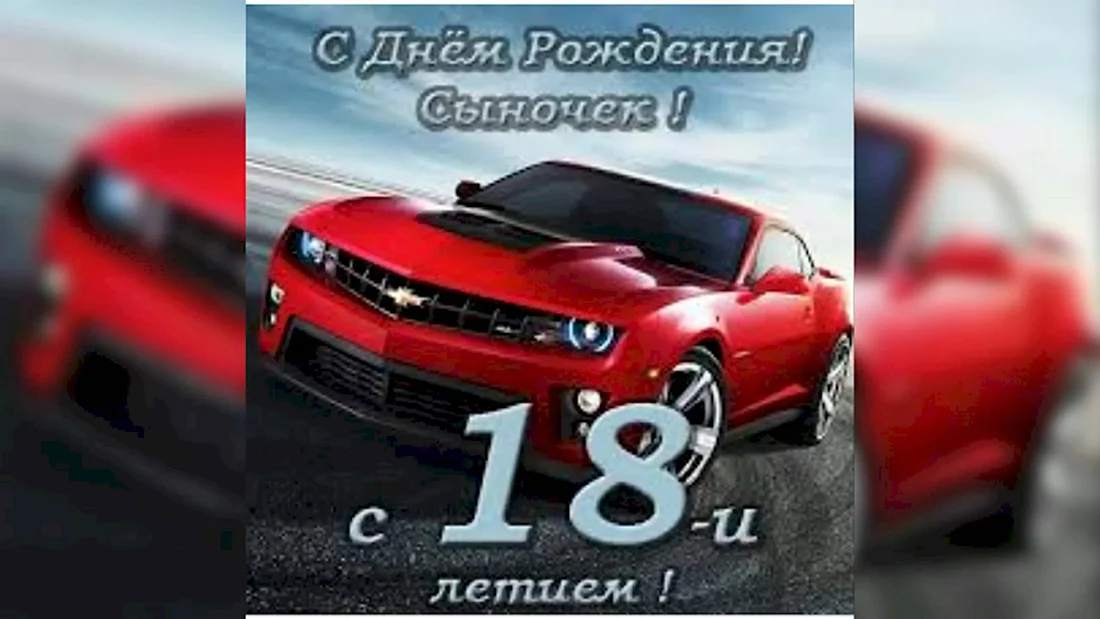 С Днём Рождения!
Сыночек !

с 18-и
летием !